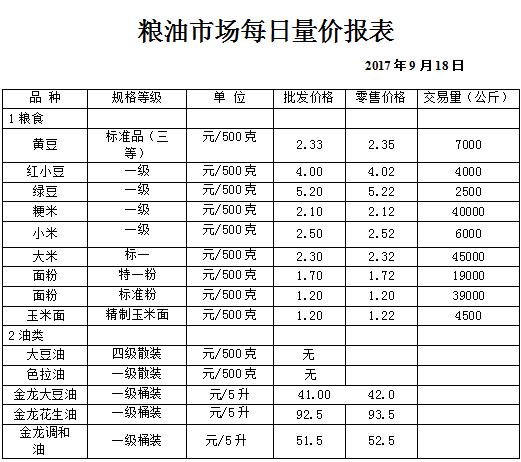 粮油市场每日量价报表

2017 年 9 月 18 日

| 品 种 | 规格等级 | 单 位 | 批发价格 | 零售价格 | 交易量（公斤） |
|---|---|---|---|---|---|
| 1 粮食 | | | | | |
| 黄豆 | 标准品（三等） | 元/500 克 | 2.33 | 2.35 | 7000 |
| 红小豆 | 一级 | 元/500 克 | 4.00 | 4.02 | 4000 |
| 绿豆 | 一级 | 元/500 克 | 5.20 | 5.22 | 2500 |
| 粳米 | 一级 | 元/500 克 | 2.10 | 2.12 | 40000 |
| 小米 | 一级 | 元/500 克 | 2.50 | 2.52 | 6000 |
| 大米 | 标一 | 元/500 克 | 2.30 | 2.32 | 45000 |
| 面粉 | 特一粉 | 元/500 克 | 1.70 | 1.72 | 19000 |
| 面粉 | 标准粉 | 元/500 克 | 1.20 | 1.20 | 39000 |
| 玉米面 | 精制玉米面 | 元/500 克 | 1.20 | 1.22 | 4500 |
| 2 油类 | | | | | |
| 大豆油 | 四级散装 | 元/500 克 | 无 | | |
| 色拉油 | 一级散装 | 元/500 克 | 无 | | |
| 金龙大豆油 | 一级桶装 | 元/5 升 | 41.00 | 42.0 | |
| 金龙花生油 | 一级桶装 | 元/5 升 | 92.5 | 93.5 | |
| 金龙调和油 | 一级桶装 | 元/5 升 | 51.5 | 52.5 | |